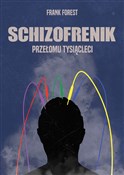 FRANK FOREST

SCHIZOFRENIK

PRZEŁOMU TYSIĄCLECI